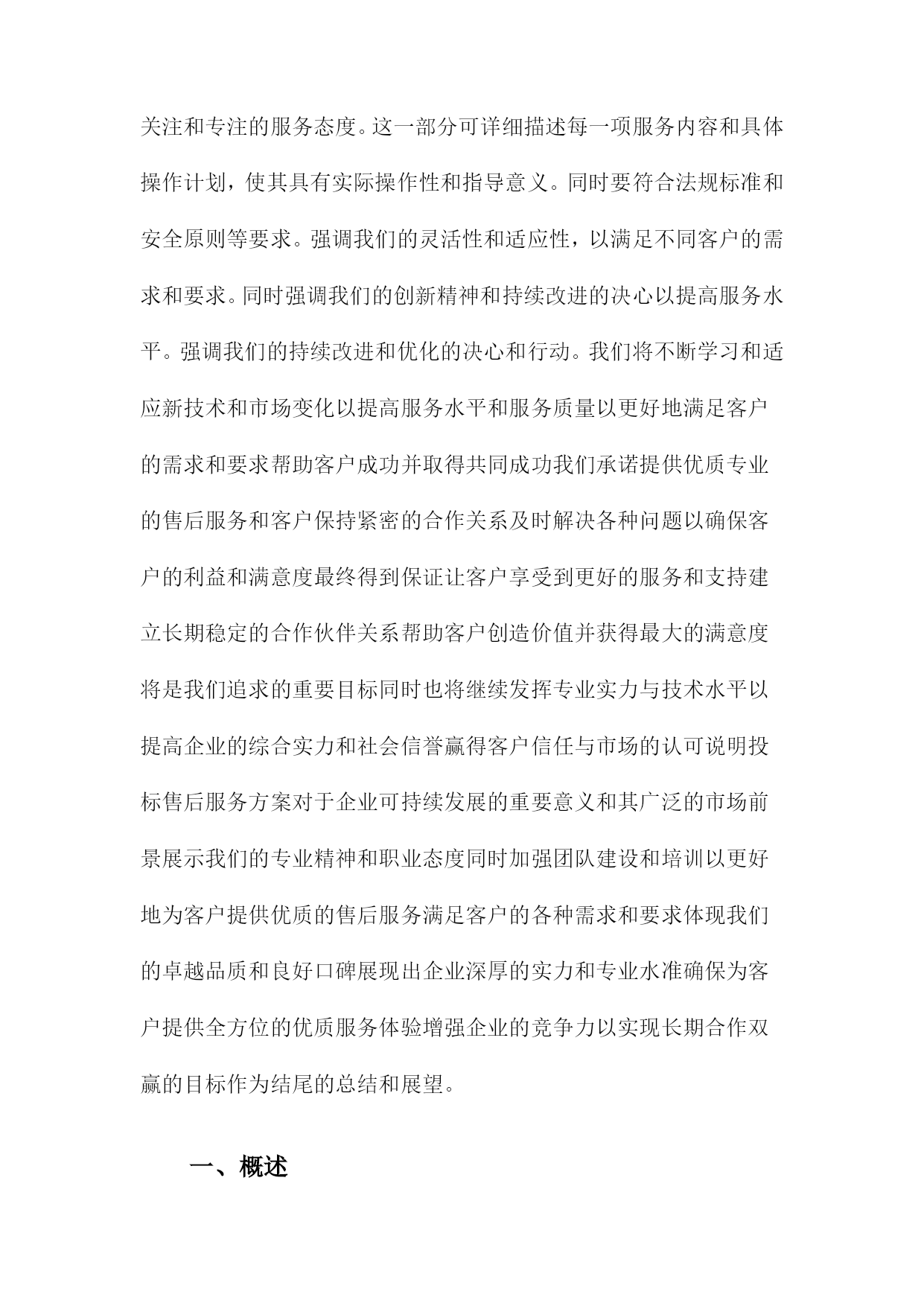 关注和专注的服务态度。这一部分可详细描述每一项服务内容和具体操作计划，使其具有实际操作性和指导意义。同时要符合法规标准和安全原则等要求。强调我们的灵活性和适应性，以满足不同客户的需求和要求。同时强调我们的创新精神和持续改进的决心以提高服务水平。强调我们的持续改进和优化的决心和行动。我们将不断学习和适应新技术和市场变化以提高服务水平和服务质量以更好地满足客户的需求和要求帮助客户成功并取得共同成功我们承诺提供优质专业的售后服务和客户保持紧密的合作关系及时解决各种问题以确保客户的利益和满意度最终得到保证让客户享受到更好的服务和支持建立长期稳定的合作伙伴关系帮助客户创造价值并获得最大的满意度将是我们追求的重要目标同时也将继续发挥专业实力与技术水平以提高企业的综合实力和社会信誉赢得客户信任与市场的认可说明投标售后服务方案对于企业可持续发展的重要意义和其广泛的市场前景展示我们的专业精神和职业态度同时加强团队建设和培训以更好地为客户提供优质的售后服务满足客户的各种需求和要求体现我们的卓越品质和良好口碑展现出企业深厚的实力和专业水准确保为客户提供全方位的优质服务体验增强企业的竞争力以实现长期合作双赢的目标作为结尾的总结和展望。

一、概述